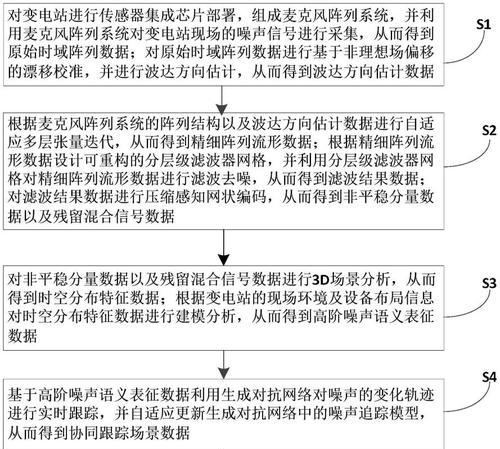 对变电站进行传感器集成芯片部署，组成麦克风阵列系统，并利用麦克风阵列系统对变电站现场的噪声信号进行采集，从而得到原始时域阵列数据；对原始时域阵列数据进行基于非理想场偏移的漂移校准，并进行波达方向估计，从而得到波达方向估计数据

S1

根据麦克风阵列系统的阵列结构以及波达方向估计数据进行自适应多层张量迭代，从而得到精细阵列流形数据；根据精细阵列流形数据设计可重构的分层级滤波器网格，并利用分层级滤波器网格对精细阵列流形数据进行滤波去噪，从而得到滤波结果数据；对滤波结果数据进行压缩感知网状编码，从而得到非平稳分量数据以及残留混合信号数据

S2

对非平稳分量数据以及残留混合信号数据进行3D场景分析，从而得到时空分布特征数据；根据变电站的现场环境及设备布局信息对时空分布特征数据进行建模分析，从而得到高阶噪声语义表征数据

S3

基于高阶噪声语义表征数据利用生成对抗网络对噪声的变化轨迹进行实时跟踪，并自适应更新生成对抗网络中的噪声追踪模型，从而得到协同跟踪场景数据

S4